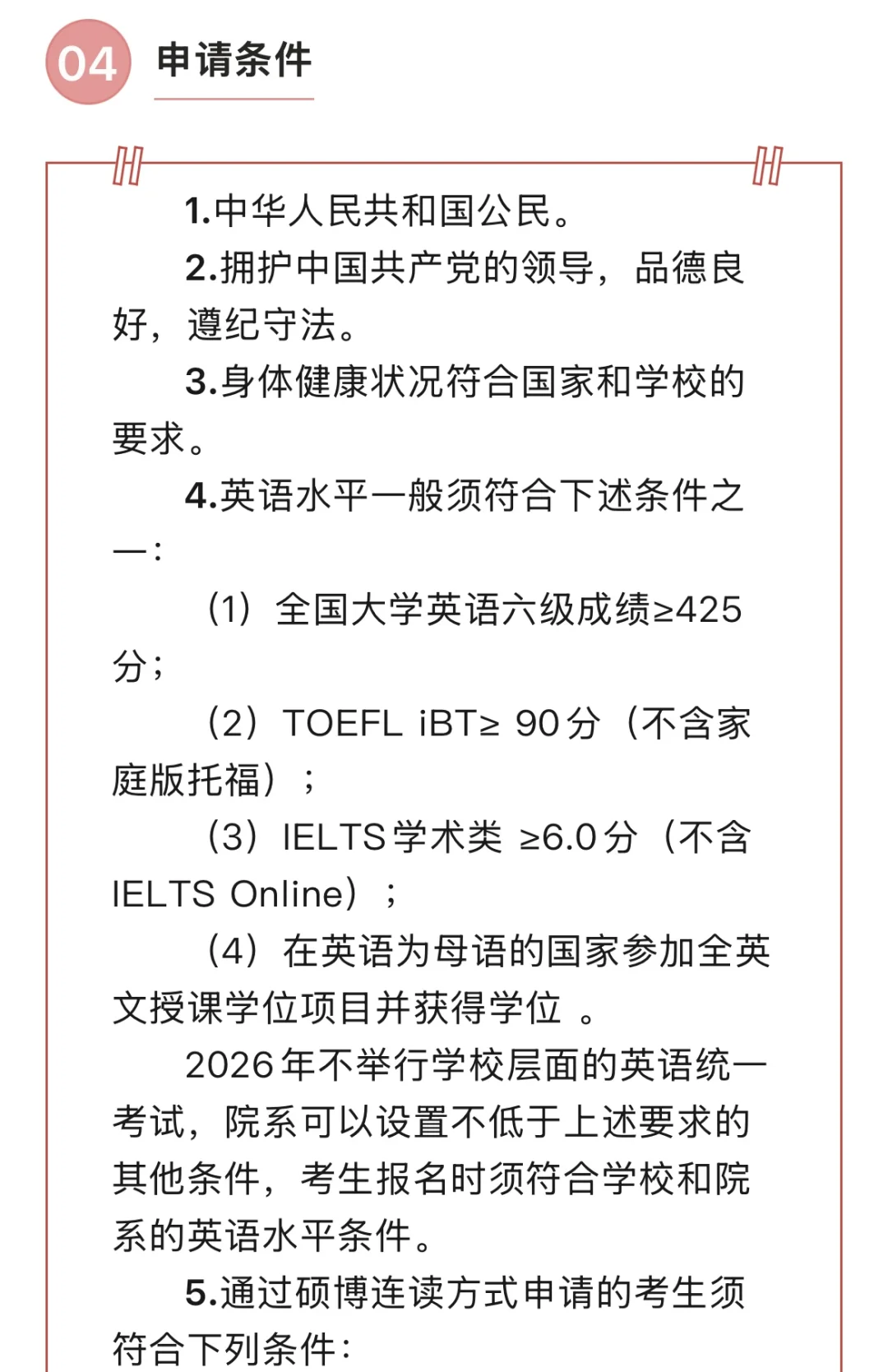 04 申请条件

1.中华人民共和国公民。

2.拥护中国共产党的领导，品德良好，遵纪守法。

3.身体健康状况符合国家和学校的要求。

4.英语水平一般须符合下述条件之一：

（1）全国大学英语六级成绩≥425分；

（2）TOEFL iBT≥ 90分（不含家庭版托福）；

（3）IELTS学术类 ≥6.0分（不含IELTS Online）；

（4）在英语为母语的国家参加全英文授课学位项目并获得学位 。

2026年不举行学校层面的英语统一考试，院系可以设置不低于上述要求的其他条件，考生报名时须符合学校和院系的英语水平条件。

5.通过硕博连读方式申请的考生须符合下列条件：